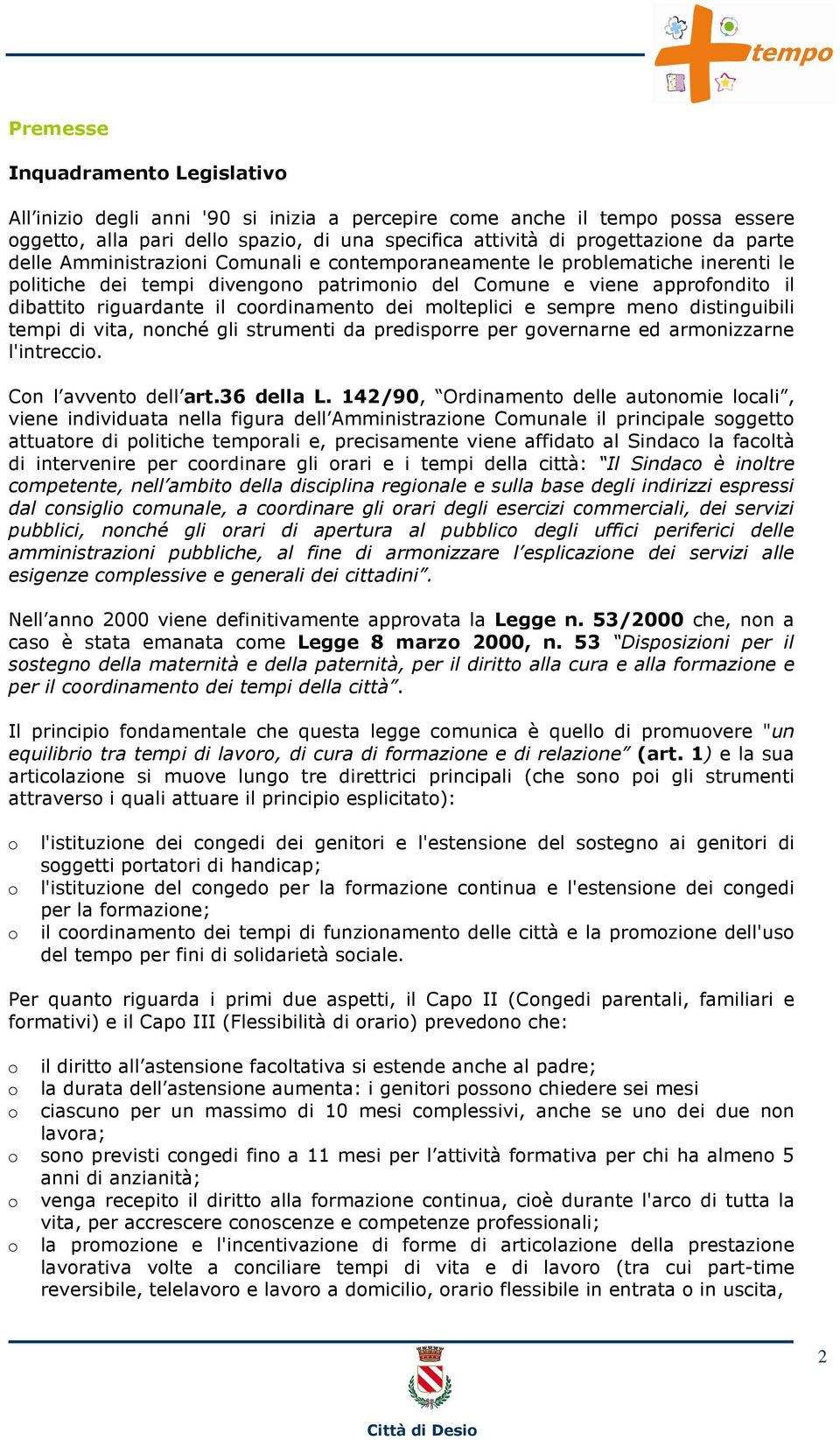 tempo

Premesse

Inquadramento Legislativo

All'inizio degli anni '90 si inizia a percepire come anche il tempo possa essere oggetto, alla pari dello spazio, di una specifica attività di progettazione da parte delle Amministrazioni Comunali e contemporaneamente le problematiche inerenti le politiche dei tempi divengono patrimonio del Comune e viene approfondito il dibattito riguardante il coordinamento dei molteplici e sempre meno distinguibili tempi di vita, nonché gli strumenti da predisporre per governarne ed armonizzarne l'intreccio.

Con l'avvento dell'art.36 della L. 142/90, "Ordinamento delle autonomie locali", viene individuata nella figura dell'Amministrazione Comunale il principale soggetto attuatore di politiche temporali e, precisamente viene affidato al Sindaco la facoltà di intervenire per coordinare gli orari e i tempi della città: "Il Sindaco è inoltre competente, nell'ambito della disciplina regionale e sulla base degli indirizzi espressi dal consiglio comunale, a coordinare gli orari degli esercizi commerciali, dei servizi pubblici, nonché gli orari di apertura al pubblico degli uffici periferici delle amministrazioni pubbliche, al fine di armonizzare l'esplicazione dei servizi alle esigenze complessive e generali dei cittadini".

Nell'anno 2000 viene definitivamente approvata la Legge n. 53/2000 che, non a caso è stata emanata come Legge 8 marzo 2000, n. 53 "Disposizioni per il sostegno della maternità e della paternità, per il diritto alla cura e alla formazione e per il coordinamento dei tempi della città".

Il principio fondamentale che questa legge comunica è quello di promuovere "un equilibrio tra tempi di lavoro, di cura di formazione e di relazione" (art. 1) e la sua articolazione si muove lungo tre direttrici principali (che sono poi gli strumenti attraverso i quali attuare il principio esplicitato):

o l'istituzione dei congedi dei genitori e l'estensione del sostegno ai genitori di soggetti portatori di handicap;
o l'istituzione del congedo per la formazione continua e l'estensione dei congedi per la formazione;
o il coordinamento dei tempi di funzionamento delle città e la promozione dell'uso del tempo per fini di solidarietà sociale.

Per quanto riguarda i primi due aspetti, il Capo II (Congedi parentali, familiari e formativi) e il Capo III (Flessibilità di orario) prevedono che:

o il diritto all'astensione facoltativa si estende anche al padre;
o la durata dell'astensione aumenta: i genitori possono chiedere sei mesi
o ciascuno per un massimo di 10 mesi complessivi, anche se uno dei due non lavora;
o sono previsti congedi fino a 11 mesi per l'attività formativa per chi ha almeno 5 anni di anzianità;
o venga recepito il diritto alla formazione continua, cioè durante l'arco di tutta la vita, per accrescere conoscenze e competenze professionali;
o la promozione e l'incentivazione di forme di articolazione della prestazione lavorativa volte a conciliare tempi di vita e di lavoro (tra cui part-time reversibile, telelavoro e lavoro a domicilio, orario flessibile in entrata o in uscita,

2

Città di Desio